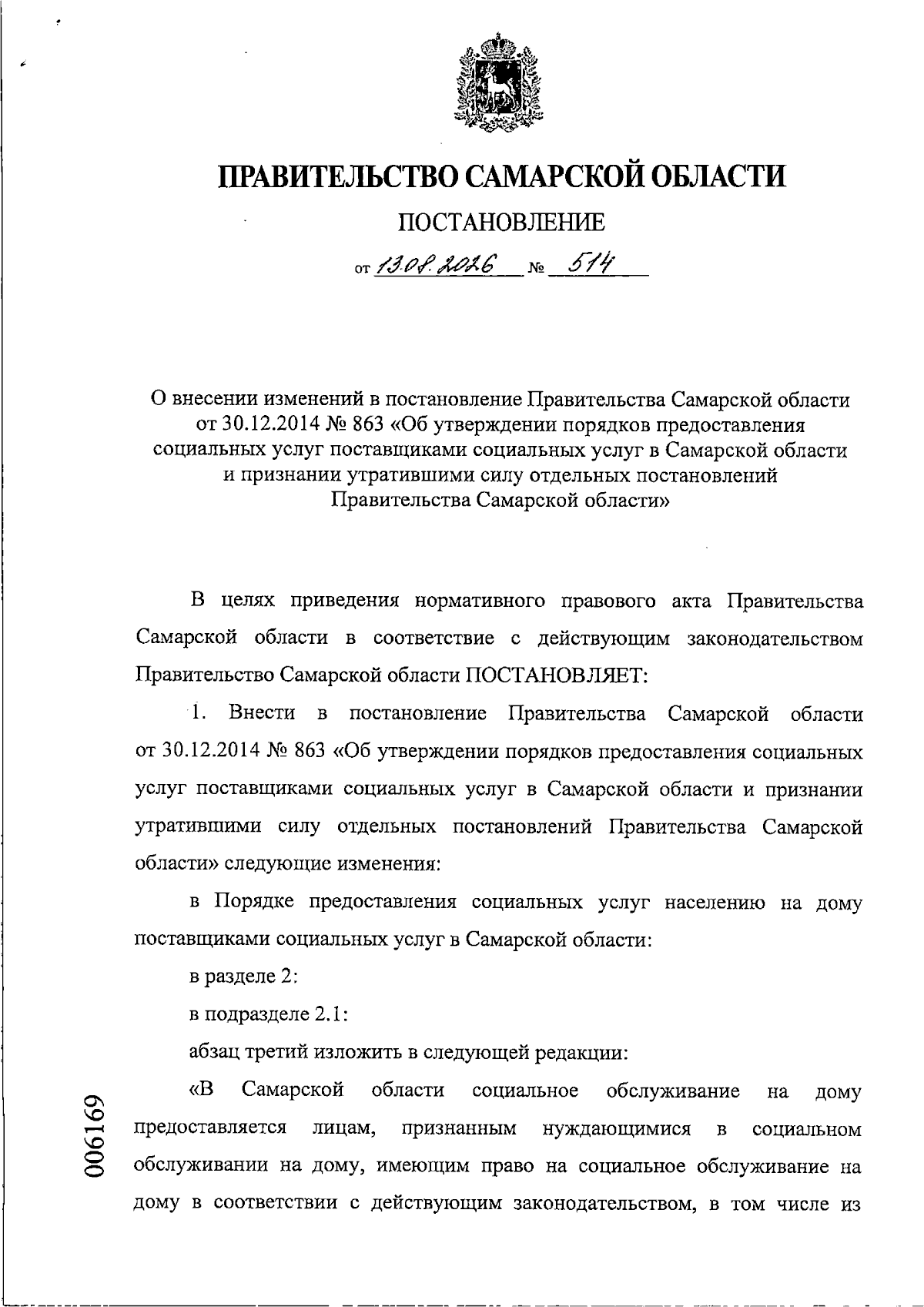 ПРАВИТЕЛЬСТВО САМАРСКОЙ ОБЛАСТИ

ПОСТАНОВЛЕНИЕ

от 13.08.2026 № 514

О внесении изменений в постановление Правительства Самарской области от 30.12.2014 № 863 «Об утверждении порядков предоставления социальных услуг поставщиками социальных услуг в Самарской области и признании утратившими силу отдельных постановлений Правительства Самарской области»

В целях приведения нормативного правового акта Правительства Самарской области в соответствие с действующим законодательством Правительство Самарской области ПОСТАНОВЛЯЕТ:

1. Внести в постановление Правительства Самарской области от 30.12.2014 № 863 «Об утверждении порядков предоставления социальных услуг поставщиками социальных услуг в Самарской области и признании утратившими силу отдельных постановлений Правительства Самарской области» следующие изменения:

в Порядке предоставления социальных услуг населению на дому поставщиками социальных услуг в Самарской области:

в разделе 2:

в подразделе 2.1:

абзац третий изложить в следующей редакции:

«В Самарской области социальное обслуживание на дому предоставляется лицам, признанным нуждающимися в социальном обслуживании на дому, имеющим право на социальное обслуживание на дому в соответствии с действующим законодательством, в том числе из

006169